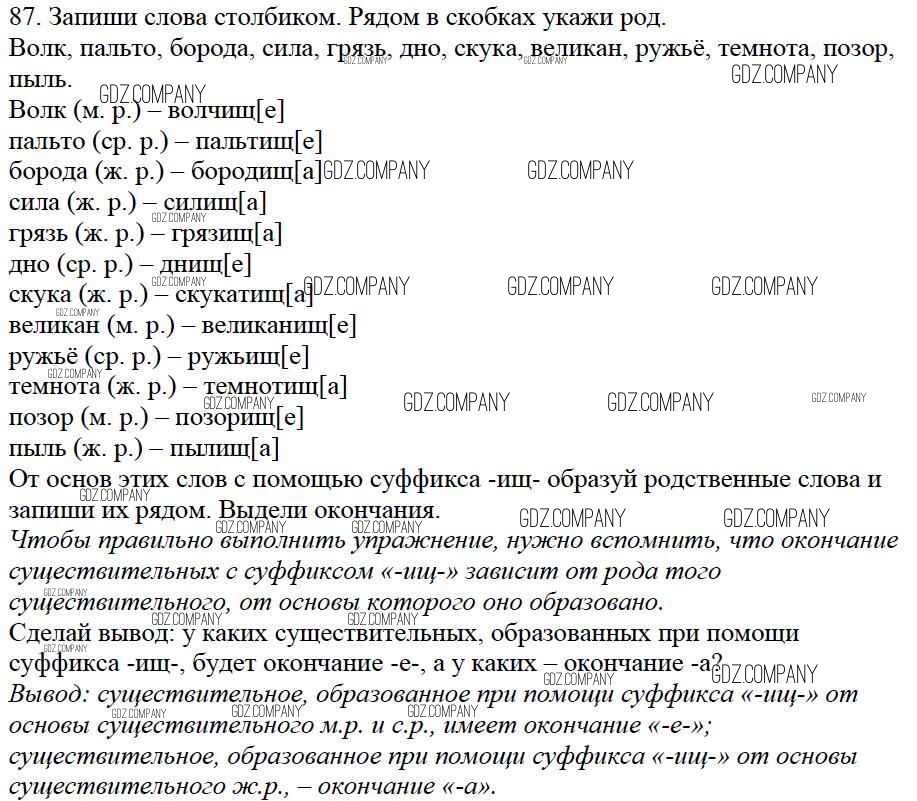 87. Запиши слова столбиком. Рядом в скобках укажи род.
Волк, пальто, борода, сила, грязь, дно, скука, великан, ружьё, темнота, позор, пыль.

Волк (м. р.) – волчищ[е]
пальто (ср. р.) – пальтищ[е]
борода (ж. р.) – бородищ[а]
сила (ж. р.) – силищ[а]
грязь (ж. р.) – грязищ[а]
дно (ср. р.) – днищ[е]
скука (ж. р.) – скукатищ[а]
великан (м. р.) – великанищ[е]
ружьё (ср. р.) – ружьищ[е]
темнота (ж. р.) – темнотищ[а]
позор (м. р.) – позорищ[е]
пыль (ж. р.) – пылищ[а]

От основ этих слов с помощью суффикса -ищ- образуй родственные слова и запиши их рядом. Выдели окончания.
Чтобы правильно выполнить упражнение, нужно вспомнить, что окончание существительных с суффиксом «-ищ-» зависит от рода того существительного, от основы которого оно образовано.
Сделай вывод: у каких существительных, образованных при помощи суффикса -ищ-, будет окончание -е-, а у каких – окончание -а?
Вывод: существительное, образованное при помощи суффикса «-ищ-» от основы существительного м.р. и с.р., имеет окончание «-е-»; существительное, образованное при помощи суффикса «-ищ-» от основы существительного ж.р., – окончание «-а».

GDZ.COMPANY